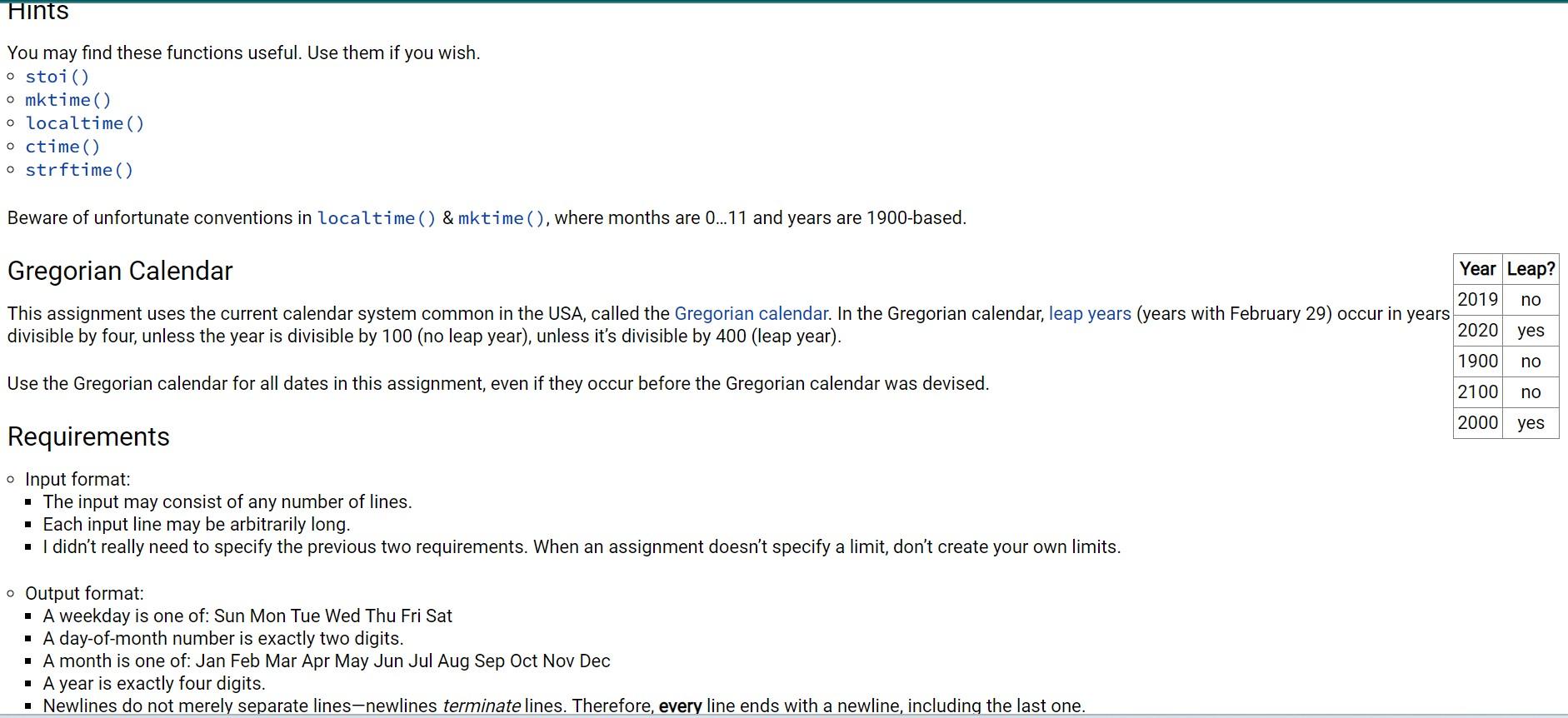 Hints

You may find these functions useful. Use them if you wish.
◦ stoi()
◦ mktime()
◦ localtime()
◦ ctime()
◦ strftime()

Beware of unfortunate conventions in localtime() & mktime(), where months are 0…11 and years are 1900-based.

Gregorian Calendar

This assignment uses the current calendar system common in the USA, called the Gregorian calendar. In the Gregorian calendar, leap years (years with February 29) occur in years divisible by four, unless the year is divisible by 100 (no leap year), unless it's divisible by 400 (leap year).

Use the Gregorian calendar for all dates in this assignment, even if they occur before the Gregorian calendar was devised.

| Year | Leap? |
|---|---|
| 2019 | no |
| 2020 | yes |
| 1900 | no |
| 2100 | no |
| 2000 | yes |

Requirements

◦ Input format:
▪ The input may consist of any number of lines.
▪ Each input line may be arbitrarily long.
▪ I didn't really need to specify the previous two requirements. When an assignment doesn't specify a limit, don't create your own limits.

◦ Output format:
▪ A weekday is one of: Sun Mon Tue Wed Thu Fri Sat
▪ A day-of-month number is exactly two digits.
▪ A month is one of: Jan Feb Mar Apr May Jun Jul Aug Sep Oct Nov Dec
▪ A year is exactly four digits.
▪ Newlines do not merely separate lines—newlines terminate lines. Therefore, every line ends with a newline, including the last one.